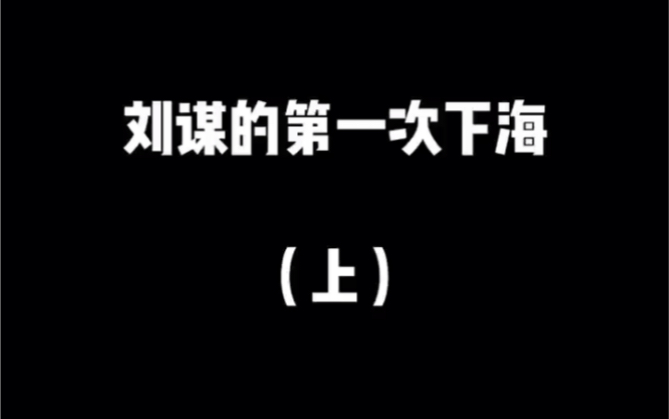 刘谋的第一次下海

（上）